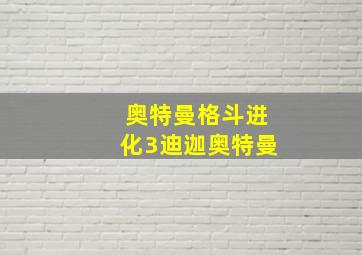 奥特曼格斗进化3迪迦奥特曼